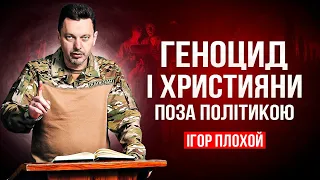 ГЕНОЦИД
І ХРИСТИЯНИ
ПОЗА ПОЛІТИКОЮ
ІГОР ПЛОХОЙ